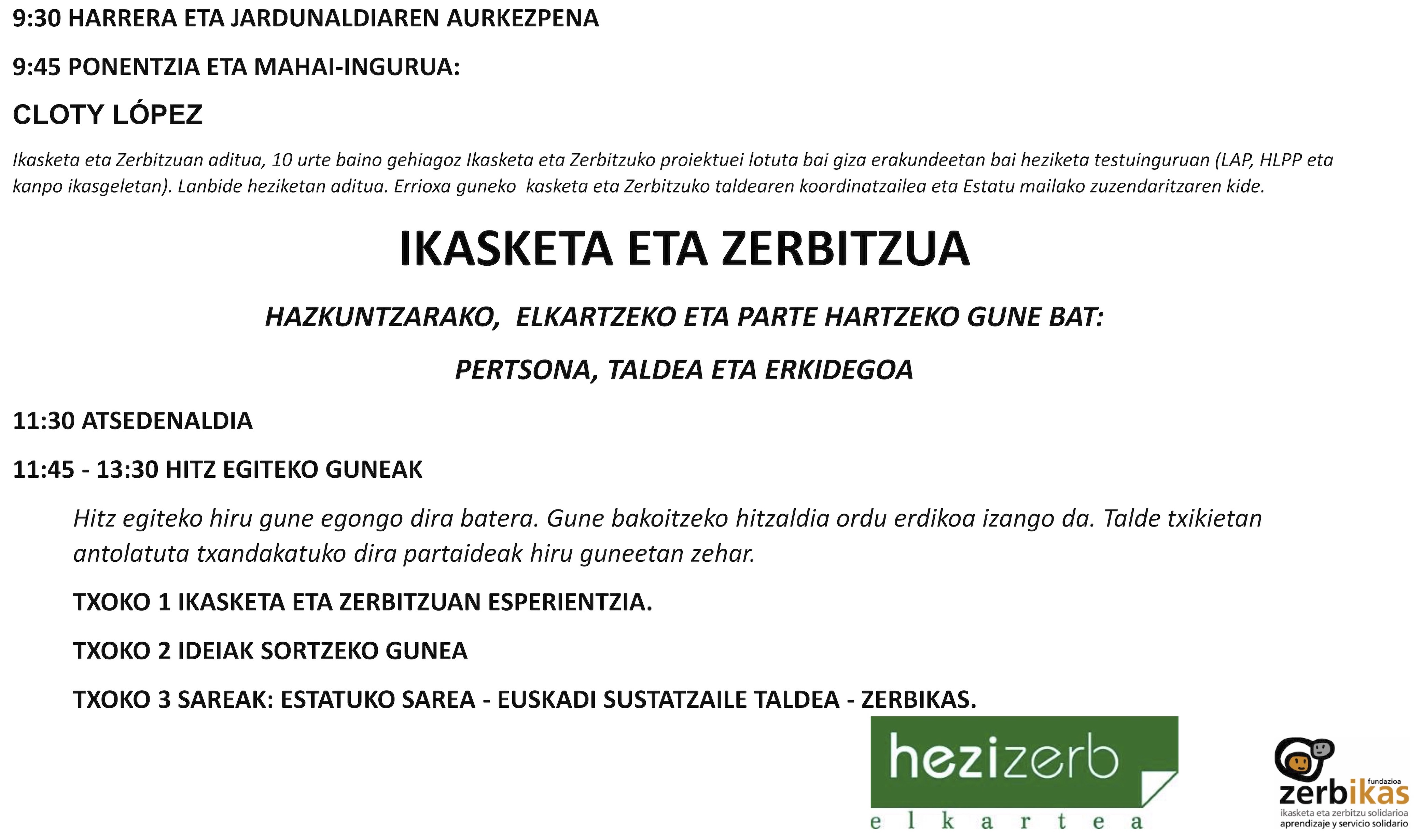 9:30 HARRERA ETA JARDUNALDIAREN AURKEZPENA

9:45 PONENTZIA ETA MAHAI-INGURUA:

CLOTY LÓPEZ

Ikasketa eta Zerbitzuan aditua, 10 urte baino gehiagoz Ikasketa eta Zerbitzuko proiektuei lotuta bai giza erakundeetan bai heziketa testuinguruan (LAP, HLPP eta kanpo ikasgeletan). Lanbide heziketan aditua. Errioxa guneko kasketa eta Zerbitzuko taldearen koordinatzailea eta Estatu mailako zuzendaritzaren kide.

IKASKETA ETA ZERBITZUA

HAZKUNTZARAKO, ELKARTZEKO ETA PARTE HARTZEKO GUNE BAT:

PERTSONA, TALDEA ETA ERKIDEGOA

11:30 ATSEDENALDIA

11:45 - 13:30 HITZ EGITEKO GUNEAK

Hitz egiteko hiru gune egongo dira batera. Gune bakoitzeko hitzaldia ordu erdikoa izango da. Talde txikietan antolatuta txandakatuko dira partaideak hiru guneetan zehar.

TXOKO 1 IKASKETA ETA ZERBITZUAN ESPERIENTZIA.

TXOKO 2 IDEIAK SORTZEKO GUNEA

TXOKO 3 SAREAK: ESTATUKO SAREA - EUSKADI SUSTATZAILE TALDEA - ZERBIKAS.

hezizerb
elkartea

fundazioa
zerbikas
ikasketa eta zerbitzu solidarioa
aprendizaje y servicio solidario